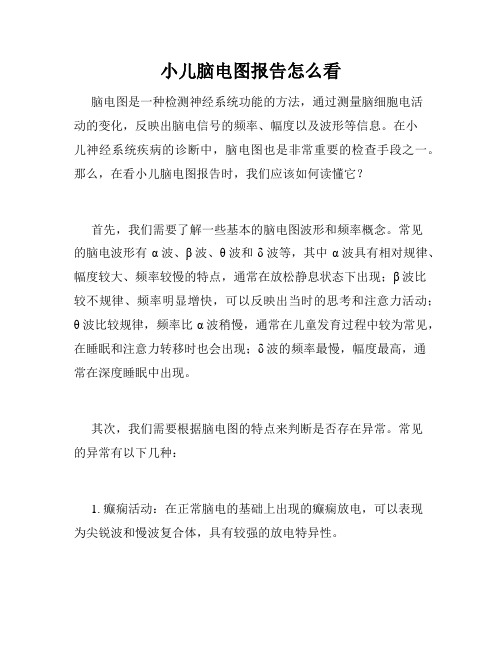 小儿脑电图报告怎么看

脑电图是一种检测神经系统功能的方法，通过测量脑细胞电活动的变化，反映出脑电信号的频率、幅度以及波形等信息。在小儿神经系统疾病的诊断中，脑电图也是非常重要的检查手段之一。那么，在看小儿脑电图报告时，我们应该如何读懂它？

首先，我们需要了解一些基本的脑电图波形和频率概念。常见的脑电波形有 α 波、β 波、θ 波和 δ 波等，其中 α 波具有相对规律、幅度较大、频率较慢的特点，通常在放松静息状态下出现；β 波比较不规律、频率明显增快，可以反映出当时的思考和注意力活动；θ 波比较规律，频率比 α 波稍慢，通常在儿童发育过程中较为常见，在睡眠和注意力转移时也会出现；δ 波的频率最慢，幅度最高，通常在深度睡眠中出现。

其次，我们需要根据脑电图的特点来判断是否存在异常。常见的异常有以下几种：

1. 癫痫活动：在正常脑电的基础上出现的癫痫放电，可以表现为尖锐波和慢波复合体，具有较强的放电特异性。